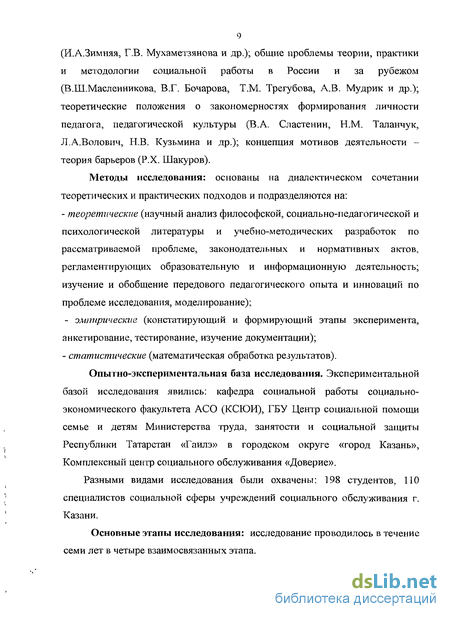 9

(И.А.Зимняя, Г.В. Мухаметзянова и др.); общие проблемы теории, практики и методологии социальной работы в России и за рубежом (В.Ш.Масленникова, В.Г. Бочарова, Т.М. Трегубова, А.В. Мудрик и др.); теоретические положения о закономерностях формирования личности педагога, педагогической культуры (В.А. Сластенин, Н.М. Таланчук, Л.А.Волович, Н.В. Кузьмина и др.); концепция мотивов деятельности – теория барьеров (Р.Х. Шакуров).

Методы исследования: основаны на диалектическом сочетании теоретических и практических подходов и подразделяются на:
- теоретические (научный анализ философской, социально-педагогической и психологической литературы и учебно-методических разработок по рассматриваемой проблеме, законодательных и нормативных актов, регламентирующих образовательную и информационную деятельность; изучение и обобщение передового педагогического опыта и инноваций по проблеме исследования, моделирование);
- эмпирические (констатирующий и формирующий этапы эксперимента, анкетирование, тестирование, изучение документации);
- статистические (математическая обработка результатов).

Опытно-экспериментальная база исследования. Экспериментальной базой исследования явились: кафедра социальной работы социально-экономического факультета АСО (КСЮИ), ГБУ Центр социальной помощи семье и детям Министерства труда, занятости и социальной защиты Республики Татарстан «Гаилэ» в городском округе «город Казань», Комплексный центр социального обслуживания «Доверие».

Разными видами исследования были охвачены: 198 студентов, 110 специалистов социальной сферы учреждений социального обслуживания г. Казани.

Основные этапы исследования: исследование проводилось в течение семи лет в четыре взаимосвязанных этапа.

dsLib.net
библиотека диссертаций